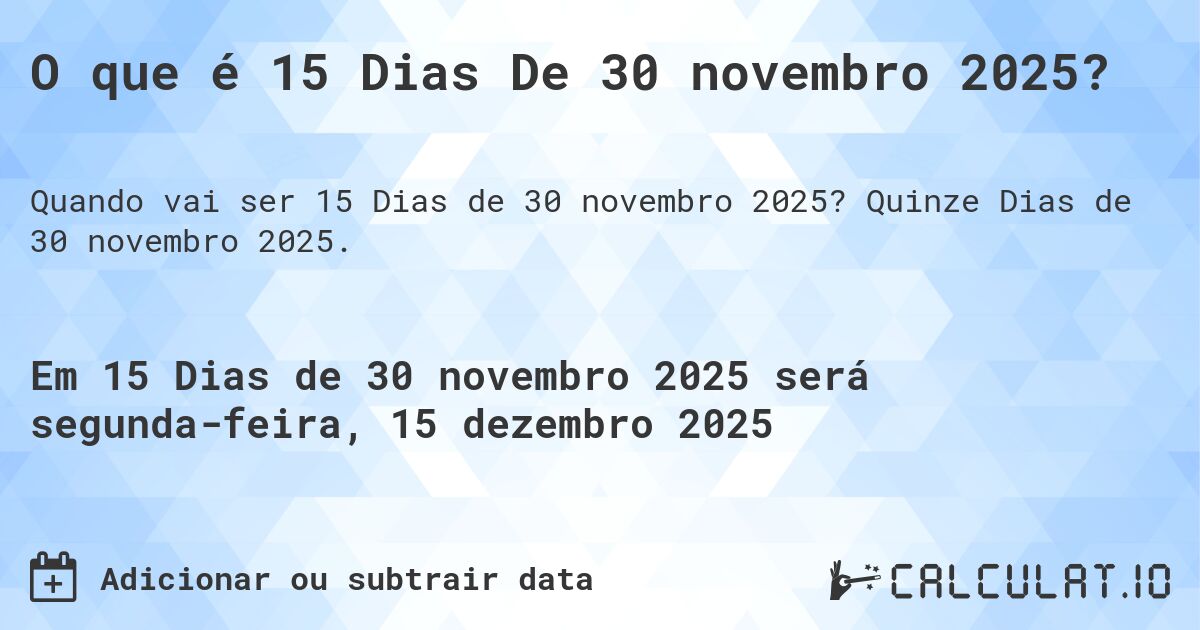 O que é 15 Dias De 30 novembro 2025?

Quando vai ser 15 Dias de 30 novembro 2025? Quinze Dias de 30 novembro 2025.

Em 15 Dias de 30 novembro 2025 será segunda-feira, 15 dezembro 2025

Adicionar ou subtrair data

CALCULAT.IO